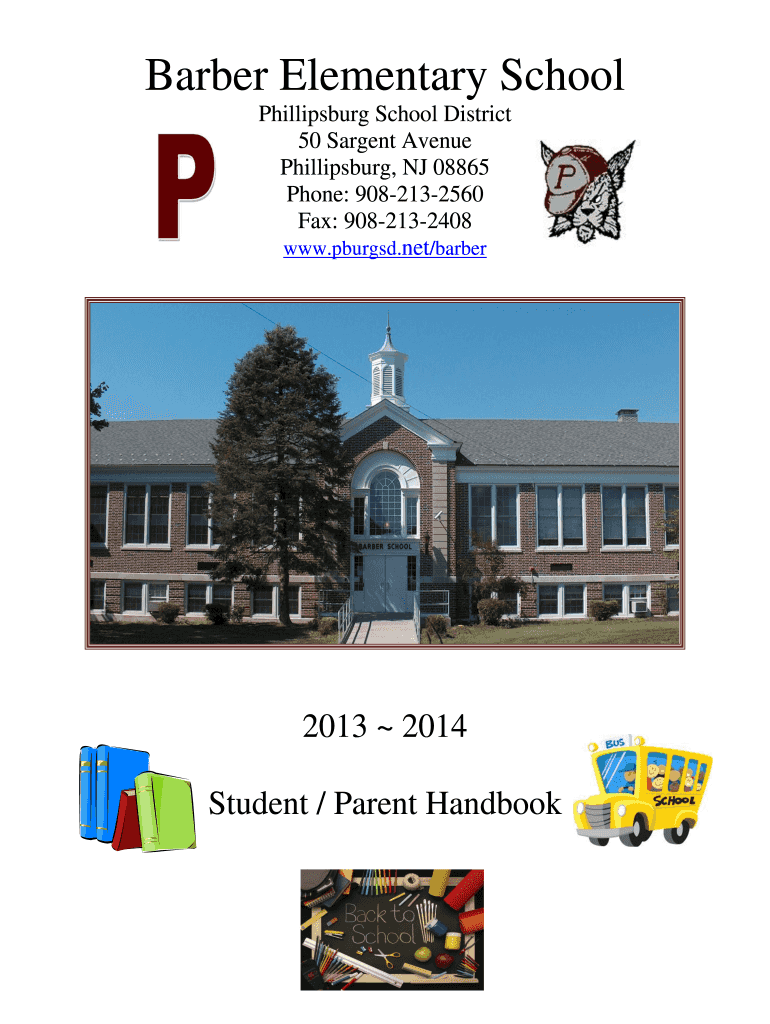 Barber Elementary School

P

Phillipsburg School District
50 Sargent Avenue
Phillipsburg, NJ 08865
Phone: 908-213-2560
Fax: 908-213-2408
www.pburgsd.net/barber

P

BARBER SCHOOL

2013 ~ 2014

Student / Parent Handbook

BUS
SCHOOL

Back to School